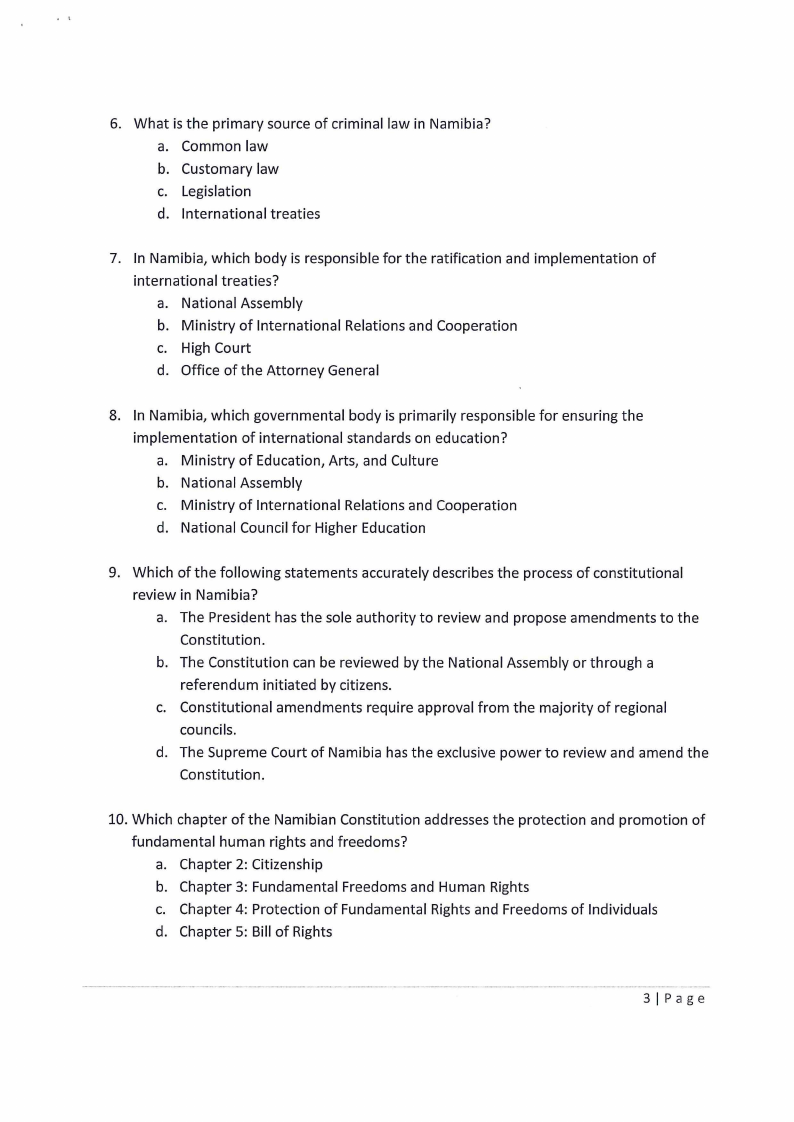 6. What is the primary source of criminal law in Namibia?
a. Common law
b. Customary law
c. Legislation
d. International treaties

7. In Namibia, which body is responsible for the ratification and implementation of international treaties?
a. National Assembly
b. Ministry of International Relations and Cooperation
c. High Court
d. Office of the Attorney General

8. In Namibia, which governmental body is primarily responsible for ensuring the implementation of international standards on education?
a. Ministry of Education, Arts, and Culture
b. National Assembly
c. Ministry of International Relations and Cooperation
d. National Council for Higher Education

9. Which of the following statements accurately describes the process of constitutional review in Namibia?
a. The President has the sole authority to review and propose amendments to the Constitution.
b. The Constitution can be reviewed by the National Assembly or through a referendum initiated by citizens.
c. Constitutional amendments require approval from the majority of regional councils.
d. The Supreme Court of Namibia has the exclusive power to review and amend the Constitution.

10. Which chapter of the Namibian Constitution addresses the protection and promotion of fundamental human rights and freedoms?
a. Chapter 2: Citizenship
b. Chapter 3: Fundamental Freedoms and Human Rights
c. Chapter 4: Protection of Fundamental Rights and Freedoms of Individuals
d. Chapter 5: Bill of Rights

3 | Page